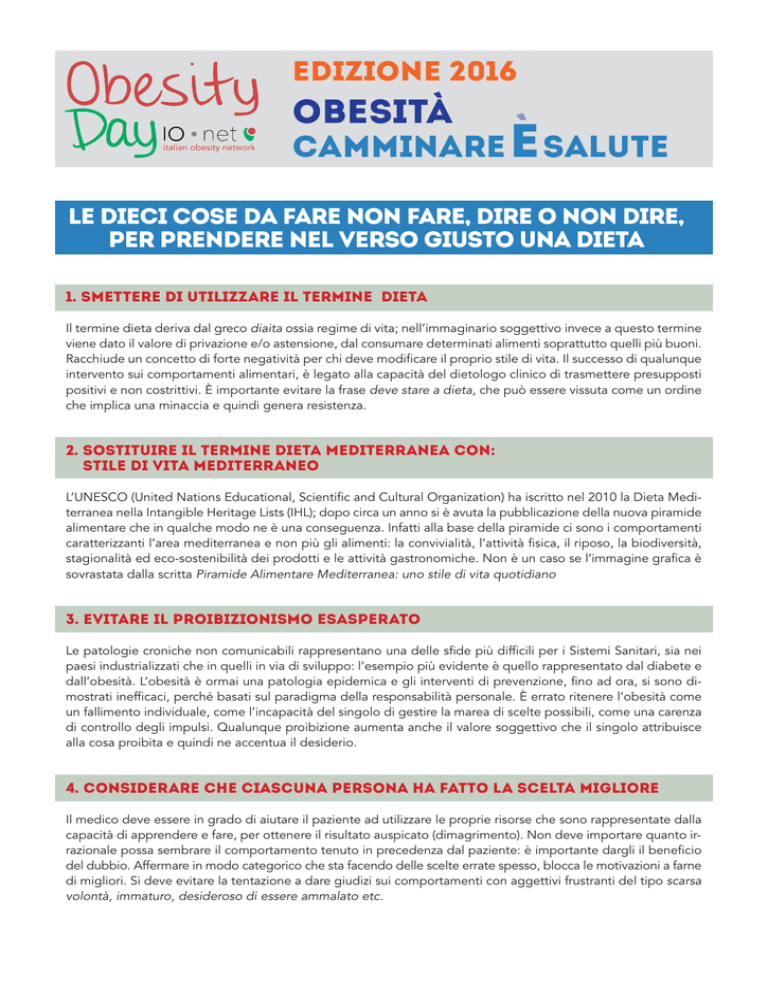 Obesity Day IO • net italian obesity network

EDIZIONE 2016
OBESITÀ
CAMMINARE È SALUTE

LE DIECI COSE DA FARE NON FARE, DIRE O NON DIRE, PER PRENDERE NEL VERSO GIUSTO UNA DIETA

1. SMETTERE DI UTILIZZARE IL TERMINE DIETA

Il termine dieta deriva dal greco diaita ossia regime di vita; nell'immaginario soggettivo invece a questo termine viene dato il valore di privazione e/o astensione, dal consumare determinati alimenti soprattutto quelli più buoni. Racchiude un concetto di forte negatività per chi deve modificare il proprio stile di vita. Il successo di qualunque intervento sui comportamenti alimentari, è legato alla capacità del dietologo clinico di trasmettere presupposti positivi e non costrittivi. È importante evitare la frase deve stare a dieta, che può essere vissuta come un ordine che implica una minaccia e quindi genera resistenza.

2. SOSTITUIRE IL TERMINE DIETA MEDITERRANEA CON: STILE DI VITA MEDITERRANEO

L'UNESCO (United Nations Educational, Scientific and Cultural Organization) ha iscritto nel 2010 la Dieta Mediterranea nella Intangible Heritage Lists (IHL); dopo circa un anno si è avuta la pubblicazione della nuova piramide alimentare che in qualche modo ne è una conseguenza. Infatti alla base della piramide ci sono i comportamenti caratterizzanti l'area mediterranea e non più gli alimenti: la convivialità, l'attività fisica, il riposo, la biodiversità, stagionalità ed eco-sostenibilità dei prodotti e le attività gastronomiche. Non è un caso se l'immagine grafica è sovrastata dalla scritta Piramide Alimentare Mediterranea: uno stile di vita quotidiano

3. EVITARE IL PROIBIZIONISMO ESASPERATO

Le patologie croniche non comunicabili rappresentano una delle sfide più difficili per i Sistemi Sanitari, sia nei paesi industrializzati che in quelli in via di sviluppo: l'esempio più evidente è quello rappresentato dal diabete e dall'obesità. L'obesità è ormai una patologia epidemica e gli interventi di prevenzione, fino ad ora, si sono dimostrati inefficaci, perché basati sul paradigma della responsabilità personale. È errato ritenere l'obesità come un fallimento individuale, come l'incapacità del singolo di gestire la marea di scelte possibili, come una carenza di controllo degli impulsi. Qualunque proibizione aumenta anche il valore soggettivo che il singolo attribuisce alla cosa proibita e quindi ne accentua il desiderio.

4. CONSIDERARE CHE CIASCUNA PERSONA HA FATTO LA SCELTA MIGLIORE

Il medico deve essere in grado di aiutare il paziente ad utilizzare le proprie risorse che sono rappresentate dalla capacità di apprendere e fare, per ottenere il risultato auspicato (dimagrimento). Non deve importare quanto irrazionale possa sembrare il comportamento tenuto in precedenza dal paziente: è importante dargli il beneficio del dubbio. Affermare in modo categorico che sta facendo delle scelte errate spesso, blocca le motivazioni a farne di migliori. Si deve evitare la tentazione a dare giudizi sui comportamenti con aggettivi frustranti del tipo scarsa volontà, immaturo, desideroso di essere ammalato etc.